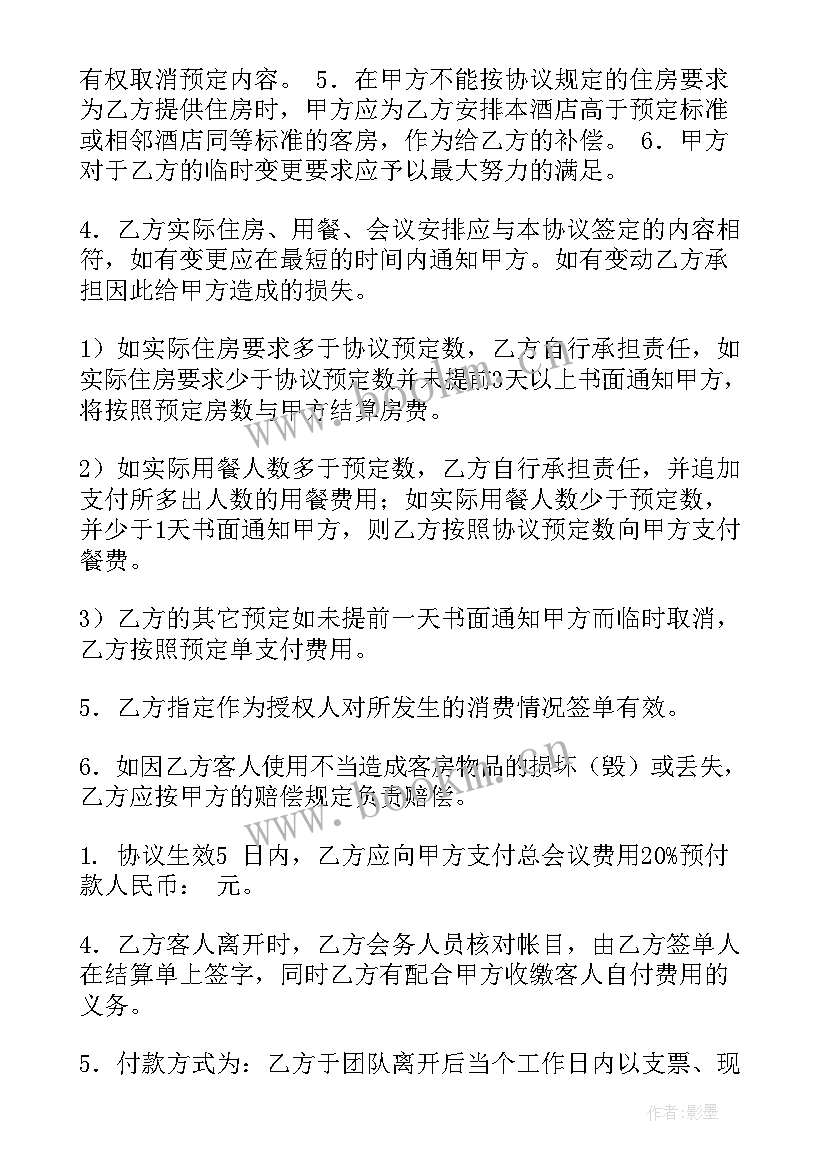 有权取消预定内容。 5．在甲方不能按协议规定的住房要求为乙方提供住房时，甲方应为乙方安排本酒店高于预定标准或相邻酒店同等标准的客房，作为给乙方的补偿。 6．甲方对于乙方的临时变更要求应予以最大努力的满足。

4．乙方实际住房、用餐、会议安排应与本协议签定的内容相符，如有变更应在最短的时间内通知甲方。如有变动乙方承担因此给甲方造成的损失。

1）如实际住房要求多于协议预定数，乙方自行承担责任，如实际住房要求少于协议预定数并未提前3天以上书面通知甲方，将按照预定房数与甲方结算房费。

2）如实际用餐人数多于预定数，乙方自行承担责任，并追加支付所多出人数的用餐费用；如实际用餐人数少于预定数，并少于1天书面通知甲方，则乙方按照协议预定数向甲方支付餐费。

3）乙方的其它预定如未提前一天书面通知甲方而临时取消，乙方按照预定单支付费用。

5．乙方指定作为授权人对所发生的消费情况签单有效。

6．如因乙方客人使用不当造成客房物品的损坏（毁）或丢失，乙方应按甲方的赔偿规定负责赔偿。

1. 协议生效5 日内，乙方应向甲方支付总会议费用20%预付款人民币： 元。

4．乙方客人离开时，乙方会务人员核对帐目，由乙方签单人在结算单上签字，同时乙方有配合甲方收缴客人自付费用的义务。

5．付款方式为：乙方于团队离开后当个工作日内以支票、现

www.bookm.cn

作者:影墨